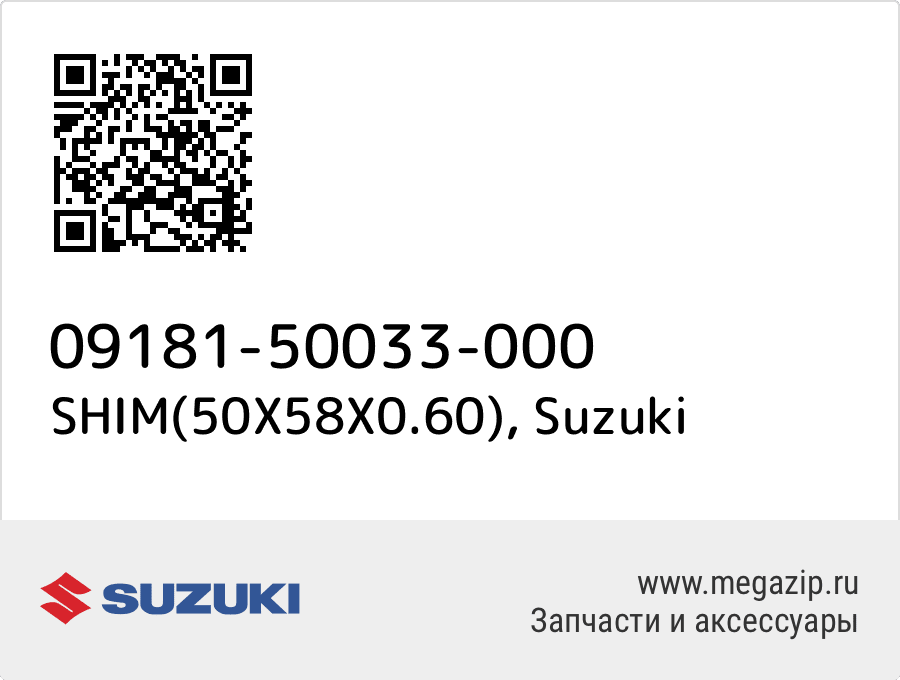 09181-50033-000
SHIM(50X58X0.60), Suzuki

SUZUKI

www.megazip.ru
Запчасти и аксессуары